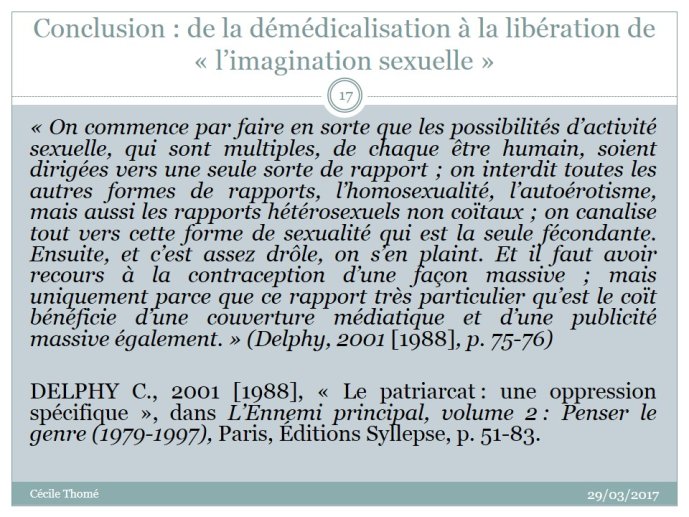 Conclusion : de la démédicalisation à la libération de « l'imagination sexuelle »

17

« On commence par faire en sorte que les possibilités d'activité sexuelle, qui sont multiples, de chaque être humain, soient dirigées vers une seule sorte de rapport ; on interdit toutes les autres formes de rapports, l'homosexualité, l'autoérotisme, mais aussi les rapports hétérosexuels non coïtaux ; on canalise tout vers cette forme de sexualité qui est la seule fécondante. Ensuite, et c'est assez drôle, on s'en plaint. Et il faut avoir recours à la contraception d'une façon massive ; mais uniquement parce que ce rapport très particulier qu'est le coït bénéficie d'une couverture médiatique et d'une publicité massive également. » (Delphy, 2001 [1988], p. 75-76)

DELPHY C., 2001 [1988], « Le patriarcat : une oppression spécifique », dans L'Ennemi principal, volume 2 : Penser le genre (1979-1997), Paris, Éditions Syllepse, p. 51-83.

Cécile Thomé

29/03/2017